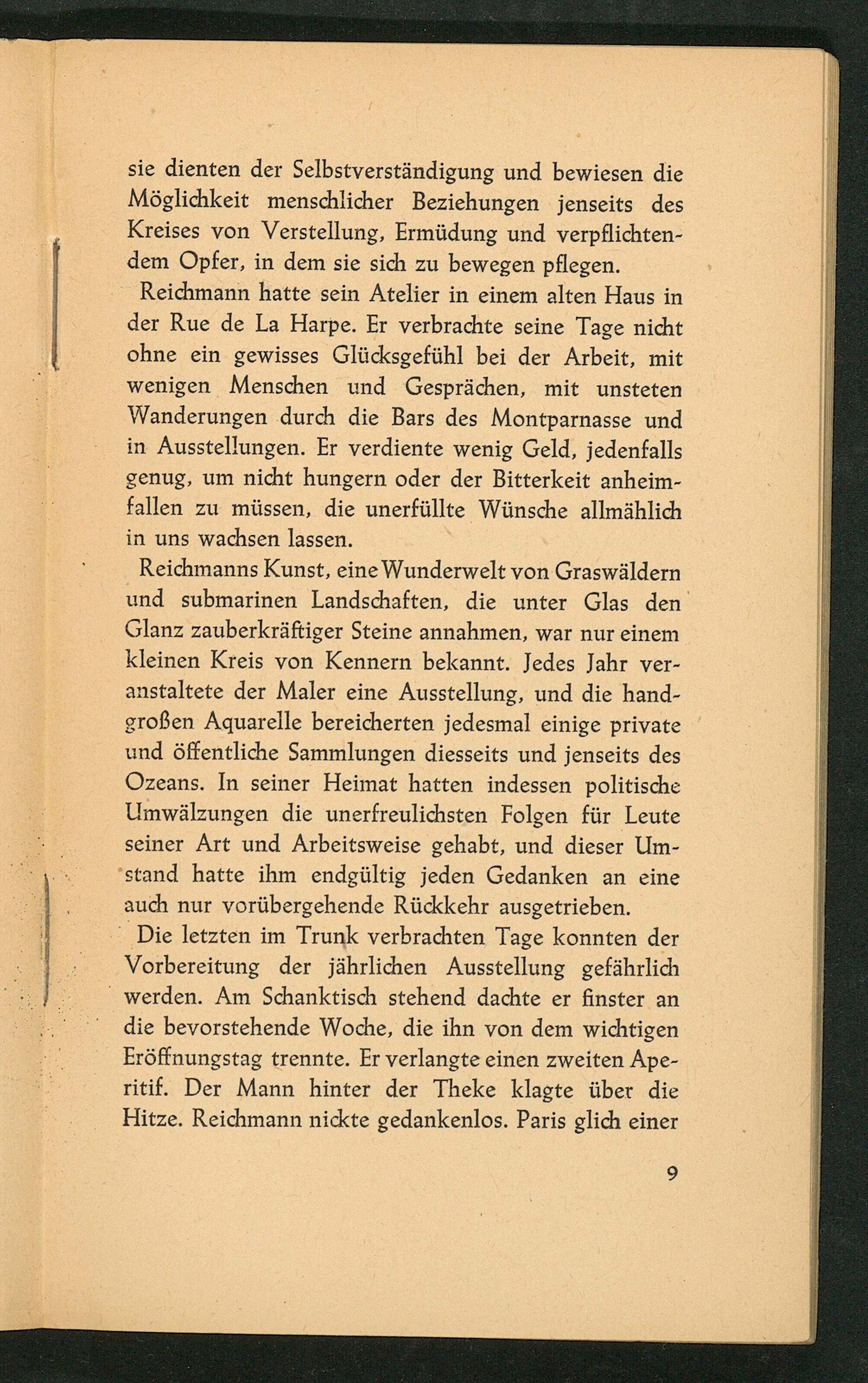 sie dienten der Selbstverständigung und bewiesen die Möglichkeit menschlicher Beziehungen jenseits des Kreises von Verstellung, Ermüdung und verpflichtendem Opfer, in dem sie sich zu bewegen pflegen.

Reichmann hatte sein Atelier in einem alten Haus in der Rue de La Harpe. Er verbrachte seine Tage nicht ohne ein gewisses Glücksgefühl bei der Arbeit, mit wenigen Menschen und Gesprächen, mit unsteten Wanderungen durch die Bars des Montparnasse und in Ausstellungen. Er verdiente wenig Geld, jedenfalls genug, um nicht hungern oder der Bitterkeit anheimfallen zu müssen, die unerfüllte Wünsche allmählich in uns wachsen lassen.

Reichmanns Kunst, eine Wunderwelt von Graswäldern und submarinen Landschaften, die unter Glas den Glanz zauberkräftiger Steine annahmen, war nur einem kleinen Kreis von Kennern bekannt. Jedes Jahr veranstaltete der Maler eine Ausstellung, und die handgroßen Aquarelle bereicherten jedesmal einige private und öffentliche Sammlungen diesseits und jenseits des Ozeans. In seiner Heimat hatten indessen politische Umwälzungen die unerfreulichsten Folgen für Leute seiner Art und Arbeitsweise gehabt, und dieser Umstand hatte ihm endgültig jeden Gedanken an eine auch nur vorübergehende Rückkehr ausgetrieben.

Die letzten im Trunk verbrachten Tage konnten der Vorbereitung der jährlichen Ausstellung gefährlich werden. Am Schanktisch stehend dachte er finster an die bevorstehende Woche, die ihn von dem wichtigen Eröffnungstag trennte. Er verlangte einen zweiten Aperitif. Der Mann hinter der Theke klagte über die Hitze. Reichmann nickte gedankenlos. Paris glich einer

9